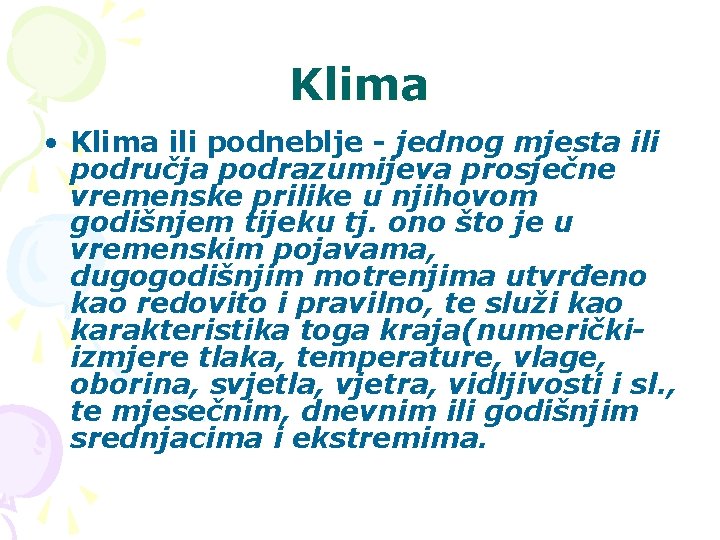 Klima

• Klima ili podneblje - jednog mjesta ili područja podrazumijeva prosječne vremenske prilike u njihovom godišnjem tijeku tj. ono što je u vremenskim pojavama, dugogodišnjim motrenjima utvrđeno kao redovito i pravilno, te služi kao karakteristika toga kraja(numerički-izmjere tlaka, temperature, vlage, oborina, svjetla, vjetra, vidljivosti i sl., te mjesečnim, dnevnim ili godišnjim srednjacima i ekstremima.